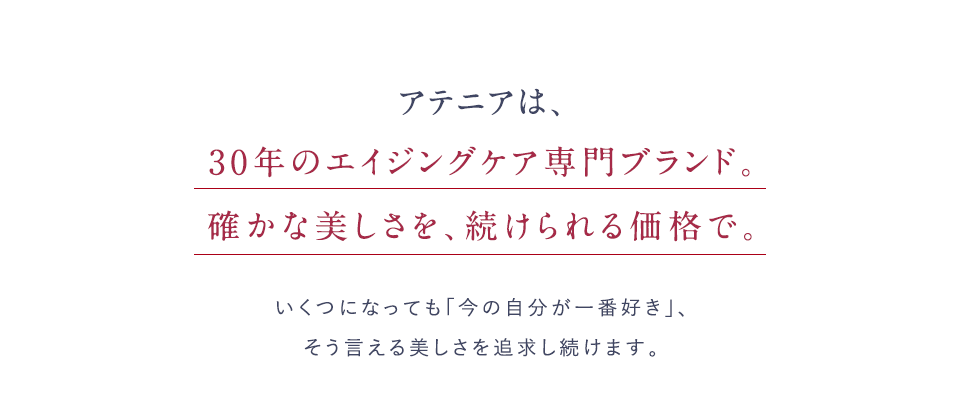 アテニアは、

30年のエイジングケア専門ブランド。

確かな美しさを、続けられる価格で。

いくつになっても「今の自分が一番好き」、
そう言える美しさを追求し続けます。